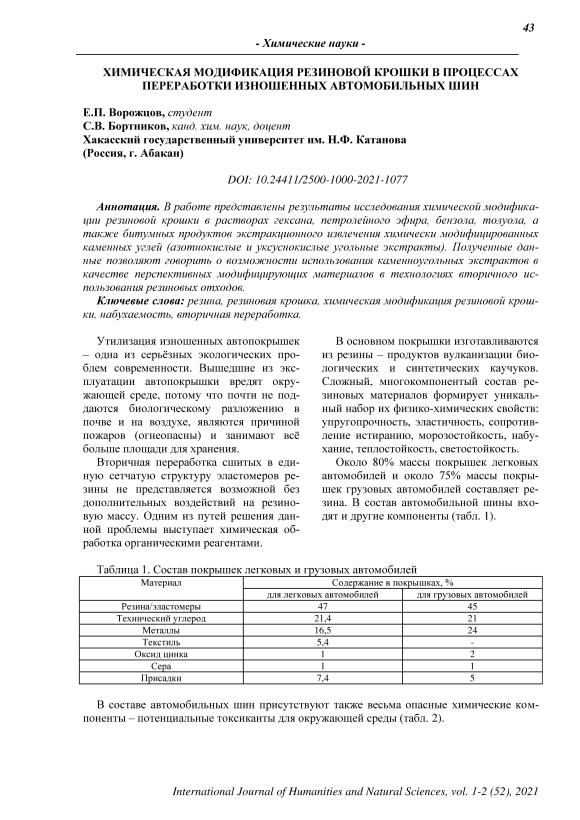 43

- Химические науки -

ХИМИЧЕСКАЯ МОДИФИКАЦИЯ РЕЗИНОВОЙ КРОШКИ В ПРОЦЕССАХ ПЕРЕРАБОТКИ ИЗНОШЕННЫХ АВТОМОБИЛЬНЫХ ШИН

Е.П. Ворожцов, студент
С.В. Бортников, канд. хим. наук, доцент
Хакасский государственный университет им. Н.Ф. Катанова
(Россия, г. Абакан)

DOI: 10.24411/2500-1000-2021-1077

Аннотация. В работе представлены результаты исследования химической модификации резиновой крошки в растворах гексана, петролейного эфира, бензола, толуола, а также битумных продуктов экстракционного извлечения химически модифицированных каменных углей (азотнокислые и уксуснокислые угольные экстракты). Полученные данные позволяют говорить о возможности использования каменноугольных экстрактов в качестве перспективных модифицирующих материалов в технологиях вторичного использования резиновых отходов.

Ключевые слова: резина, резиновая крошка, химическая модификация резиновой крошки, набухаемость, вторичная переработка.

Утилизация изношенных автопокрышек – одна из серьёзных экологических проблем современности. Вышедшие из эксплуатации автопокрышки вредят окружающей среде, потому что почти не поддаются биологическому разложению в почве и на воздухе, являются причиной пожаров (огнеопасны) и занимают всё больше площади для хранения.

Вторичная переработка сшитых в единую сетчатую структуру эластомеров резины не представляется возможной без дополнительных воздействий на резиновую массу. Одним из путей решения данной проблемы выступает химическая обработка органическими реагентами.

В основном покрышки изготавливаются из резины – продуктов вулканизации биологических и синтетических каучуков. Сложный, многокомпонентный состав резиновых материалов формирует уникальный набор их физико-химических свойств: упругопрочность, эластичность, сопротивление истиранию, морозостойкость, набухание, теплостойкость, светостойкость.

Около 80% массы покрышек легковых автомобилей и около 75% массы покрышек грузовых автомобилей составляет резина. В состав автомобильной шины входят и другие компоненты (табл. 1).

Таблица 1. Состав покрышек легковых и грузовых автомобилей

| Материал | Содержание в покрышках, % | |
|---|---|---|
| | для легковых автомобилей | для грузовых автомобилей |
| Резина/эластомеры | 47 | 45 |
| Технический углерод | 21,4 | 21 |
| Металлы | 16,5 | 24 |
| Текстиль | 5,4 | - |
| Оксид цинка | 1 | 2 |
| Сера | 1 | 1 |
| Присадки | 7,4 | 5 |

В составе автомобильных шин присутствуют также весьма опасные химические компоненты – потенциальные токсиканты для окружающей среды (табл. 2).

International Journal of Humanities and Natural Sciences, vol. 1-2 (52), 2021